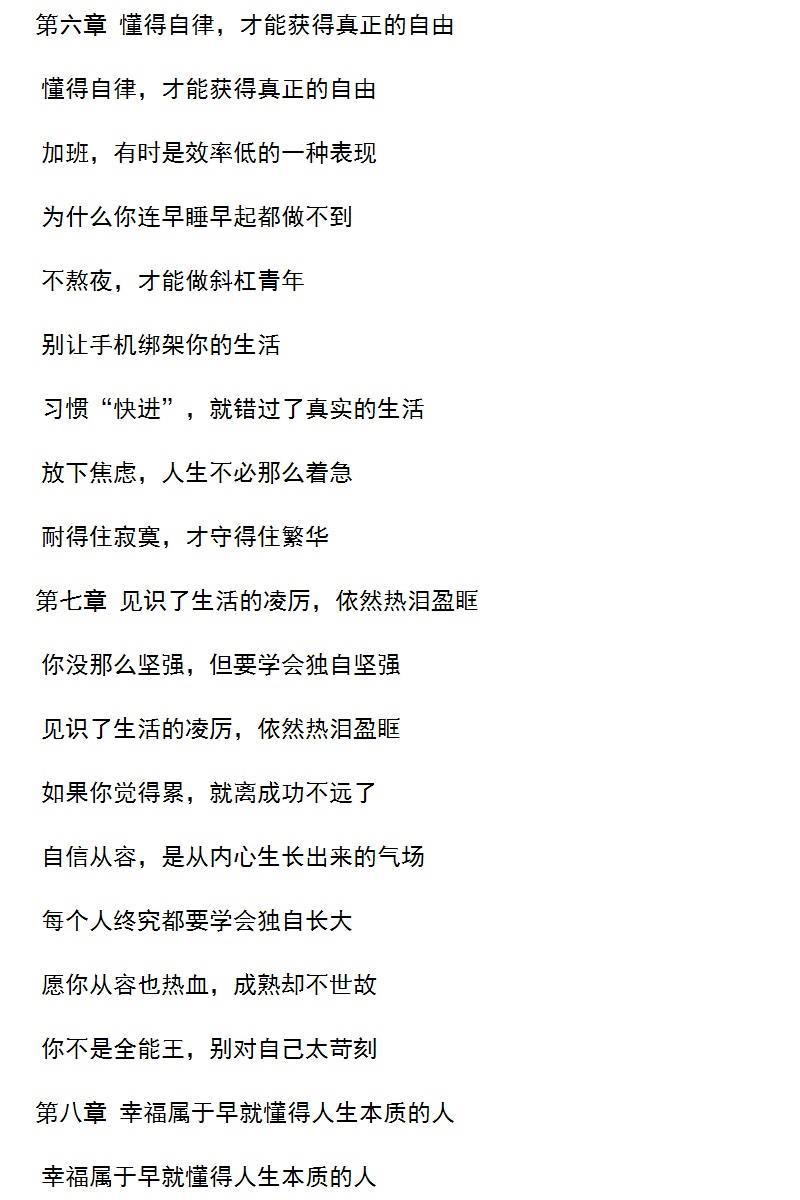 第六章 懂得自律，才能获得真正的自由

懂得自律，才能获得真正的自由

加班，有时是效率低的一种表现

为什么你连早睡早起都做不到

不熬夜，才能做斜杠青年

别让手机绑架你的生活

习惯“快进”，就错过了真实的生活

放下焦虑，人生不必那么着急

耐得住寂寞，才守得住繁华

第七章 见识了生活的凌厉，依然热泪盈眶

你没那么坚强，但要学会独自坚强

见识了生活的凌厉，依然热泪盈眶

如果你觉得累，就离成功不远了

自信从容，是从内心生长出来的气场

每个人终究都要学会独自长大

愿你从容也热血，成熟却不世故

你不是全能王，别对自己太苛刻

第八章 幸福属于早就懂得人生本质的人

幸福属于早就懂得人生本质的人